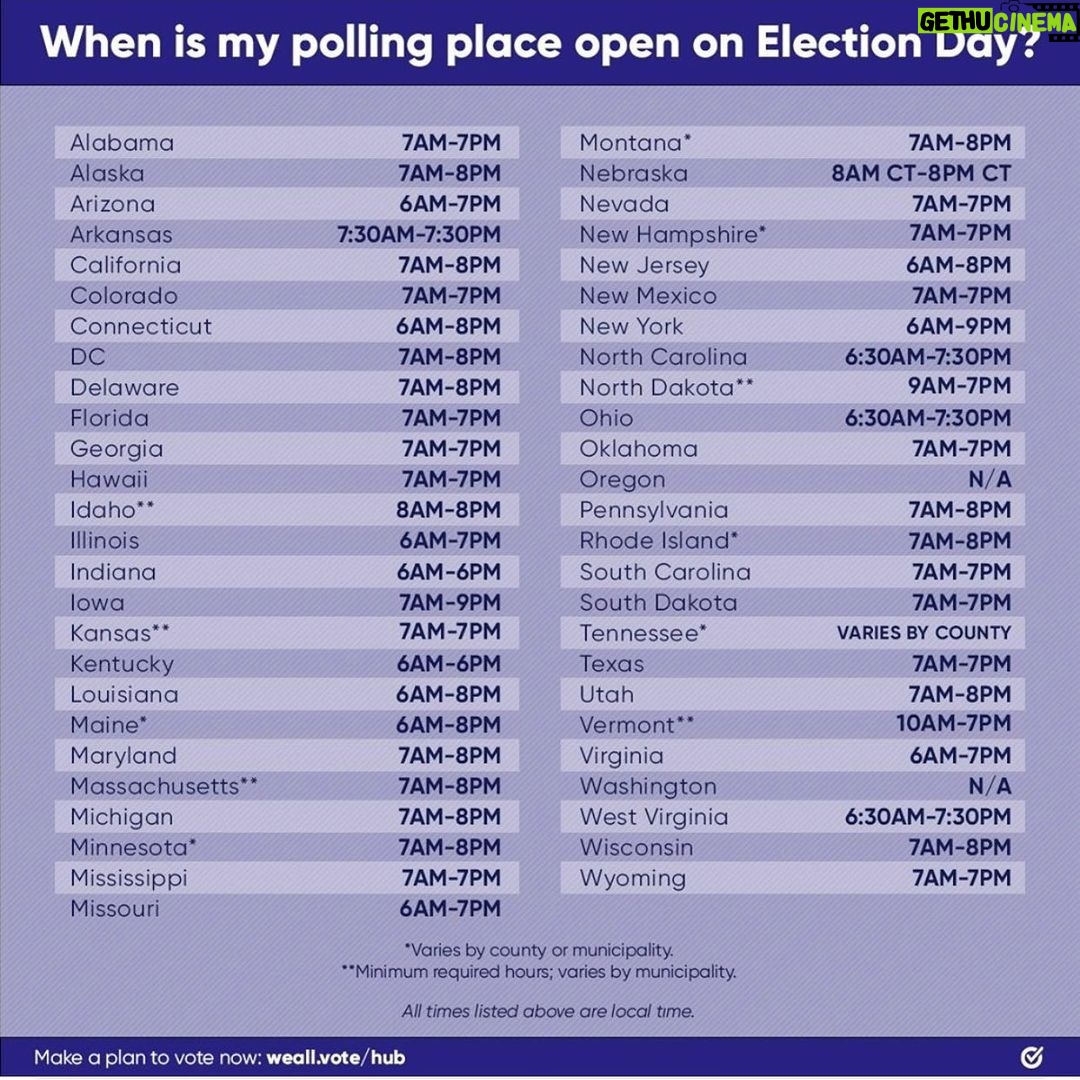 GETHU CINEMA

When is my polling place open on Election Day?

| | |
|---|---|
| Alabama | 7AM-7PM |
| Alaska | 7AM-8PM |
| Arizona | 6AM-7PM |
| Arkansas | 7:30AM-7:30PM |
| California | 7AM-8PM |
| Colorado | 7AM-7PM |
| Connecticut | 6AM-8PM |
| DC | 7AM-8PM |
| Delaware | 7AM-8PM |
| Florida | 7AM-7PM |
| Georgia | 7AM-7PM |
| Hawaii | 7AM-7PM |
| Idaho** | 8AM-8PM |
| Illinois | 6AM-7PM |
| Indiana | 6AM-6PM |
| Iowa | 7AM-9PM |
| Kansas** | 7AM-7PM |
| Kentucky | 6AM-6PM |
| Louisiana | 6AM-8PM |
| Maine* | 6AM-8PM |
| Maryland | 7AM-8PM |
| Massachusetts** | 7AM-8PM |
| Michigan | 7AM-8PM |
| Minnesota* | 7AM-8PM |
| Mississippi | 7AM-7PM |
| Missouri | 6AM-7PM |

| | |
|---|---|
| Montana* | 7AM-8PM |
| Nebraska | 8AM CT-8PM CT |
| Nevada | 7AM-7PM |
| New Hampshire* | 7AM-7PM |
| New Jersey | 6AM-8PM |
| New Mexico | 7AM-7PM |
| New York | 6AM-9PM |
| North Carolina | 6:30AM-7:30PM |
| North Dakota** | 9AM-7PM |
| Ohio | 6:30AM-7:30PM |
| Oklahoma | 7AM-7PM |
| Oregon | N/A |
| Pennsylvania | 7AM-8PM |
| Rhode Island* | 7AM-8PM |
| South Carolina | 7AM-7PM |
| South Dakota | 7AM-7PM |
| Tennessee* | VARIES BY COUNTY |
| Texas | 7AM-7PM |
| Utah | 7AM-8PM |
| Vermont** | 10AM-7PM |
| Virginia | 6AM-7PM |
| Washington | N/A |
| West Virginia | 6:30AM-7:30PM |
| Wisconsin | 7AM-8PM |
| Wyoming | 7AM-7PM |

*Varies by county or municipality.
**Minimum required hours; varies by municipality.

All times listed above are local time.

Make a plan to vote now: weall.vote/hub